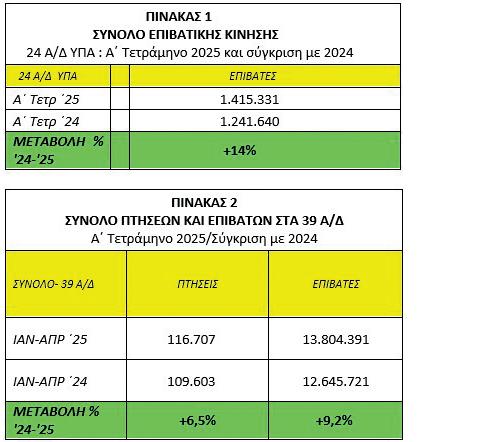 ΠΙΝΑΚΑΣ 1
ΣΥΝΟΛΟ ΕΠΙΒΑΤΙΚΗΣ ΚΙΝΗΣΗΣ
24 Α/Δ ΥΠΑ : Α΄ Τετράμηνο 2025 και σύγκριση με 2024

| 24 Α/Δ ΥΠΑ | | ΕΠΙΒΑΤΕΣ |
|---|---|---|
| Α΄ Τετρ ΄25 | | 1.415.331 |
| Α΄ Τετρ ΄24 | | 1.241.640 |
| ΜΕΤΑΒΟΛΗ % '24-'25 | | +14% |

ΠΙΝΑΚΑΣ 2
ΣΥΝΟΛΟ ΠΤΗΣΕΩΝ ΚΑΙ ΕΠΙΒΑΤΩΝ ΣΤΑ 39 Α/Δ
Α΄ Τετράμηνο 2025/Σύγκριση με 2024

| ΣΥΝΟΛΟ- 39 Α/Δ | ΠΤΗΣΕΙΣ | ΕΠΙΒΑΤΕΣ |
|---|---|---|
| ΙΑΝ-ΑΠΡ ΄25 | 116.707 | 13.804.391 |
| ΙΑΝ-ΑΠΡ ΄24 | 109.603 | 12.645.721 |
| ΜΕΤΑΒΟΛΗ % '24-'25 | +6,5% | +9,2% |